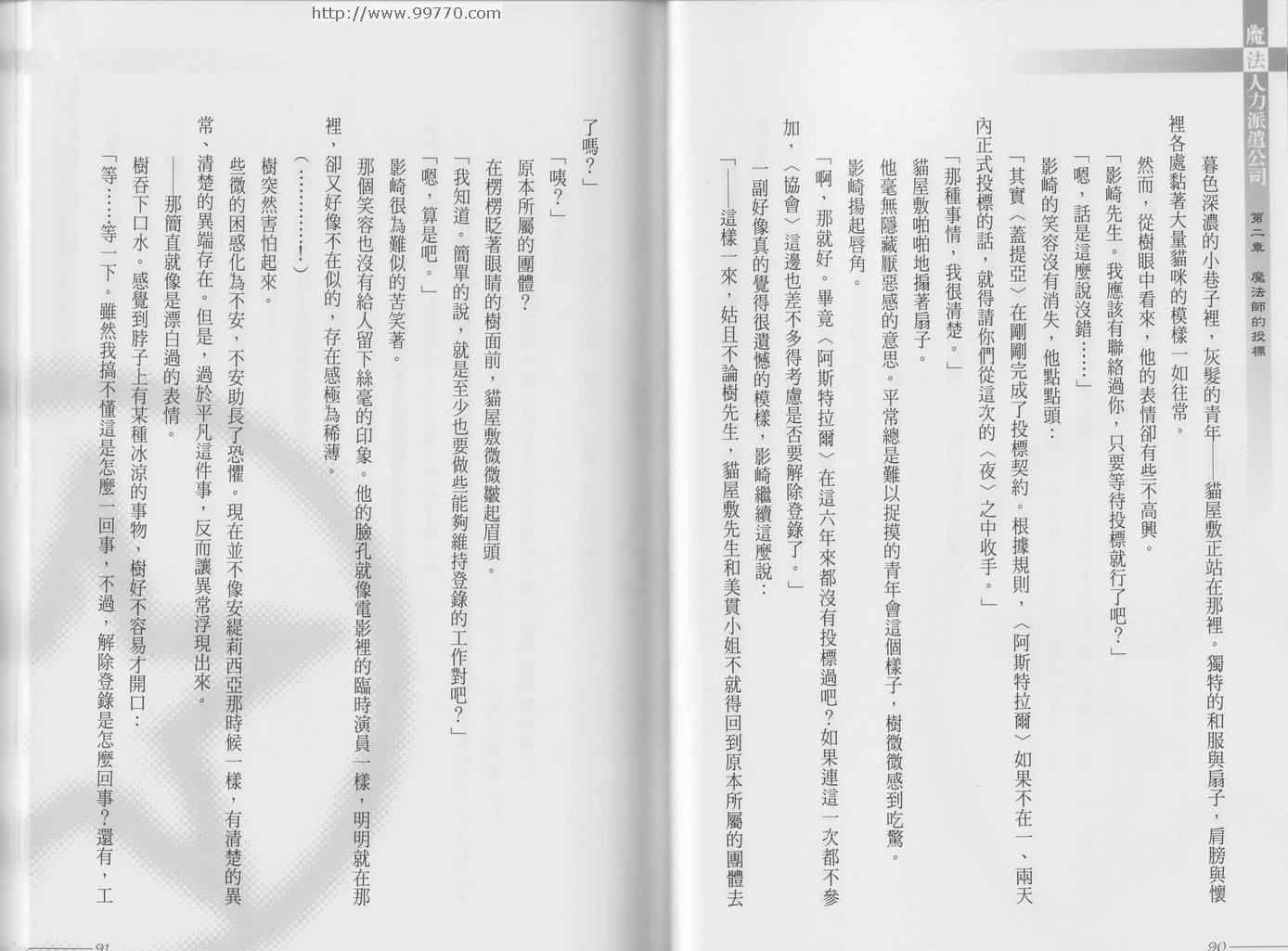 http://www.99770.com

魔法人力派遣公司　第二章　魔法師的投標

暮色深濃的小巷子裡，灰髮的青年——貓屋敷正站在那裡。獨特的和服與扇子，肩膀與懷裡各處黏著大量貓咪的模樣一如往常。

然而，從樹眼中看來，他的表情卻有些不高興。

「影崎先生。我應該有聯絡過你，只要等待投標就行了吧？」

「嗯，話是這麼說沒錯……」

影崎的笑容沒有消失，他點點頭：

「其實〈蓋提亞〉在剛剛完成了投標契約。根據規則，〈阿斯特拉爾〉如果不在一、兩天內正式投標的話，就得請你們從這次的〈夜〉之中收手。」

「那種事情，我很清楚。」

貓屋敷啪啪地搧著扇子。

他毫無隱藏厭惡感的意思。平常總是難以捉摸的青年會這個樣子，樹微微感到吃驚。

影崎揚起唇角。

「啊，那就好。畢竟〈阿斯特拉爾〉在這六年來都沒有投標過吧？如果連這一次都不參加，〈協會〉這邊也差不多得考慮是否要解除登錄了。」

一副好像真的覺得很遺憾的模樣，影崎繼續這麼說：

「——這樣一來，姑且不論樹先生，貓屋敷先生和美貫小姐不就得回到原本所屬的團體去了嗎？」

「咦？」

原本所屬的團體？

在楞楞眨著眼睛的樹面前，貓屋敷微微皺起眉頭。

「我知道。簡單的說，就是至少也要做些能夠維持登錄的工作對吧？」

「嗯，算是吧。」

影崎很為難似的苦笑著。

那個笑容也沒有給人留下絲毫的印象。他的臉孔就像電影裡的臨時演員一樣，明明就在那裡，卻又好像不在似的，存在感極為稀薄。

（…………！）

樹突然害怕起來。

些微的困惑化為不安，不安助長了恐懼。現在並不像安緹莉西亞那時候一樣，有清楚的異常、清楚的異端存在。但是，過於平凡這件事，反而讓異常浮現出來。

——那簡直就像是漂白過的表情。

樹吞下口水。感覺到脖子上有某種冰涼的事物，樹好不容易才開口：

「等……等一下。雖然我搞不懂這是怎麼一回事，不過，解除登錄是怎麼回事？還有，工

90

91